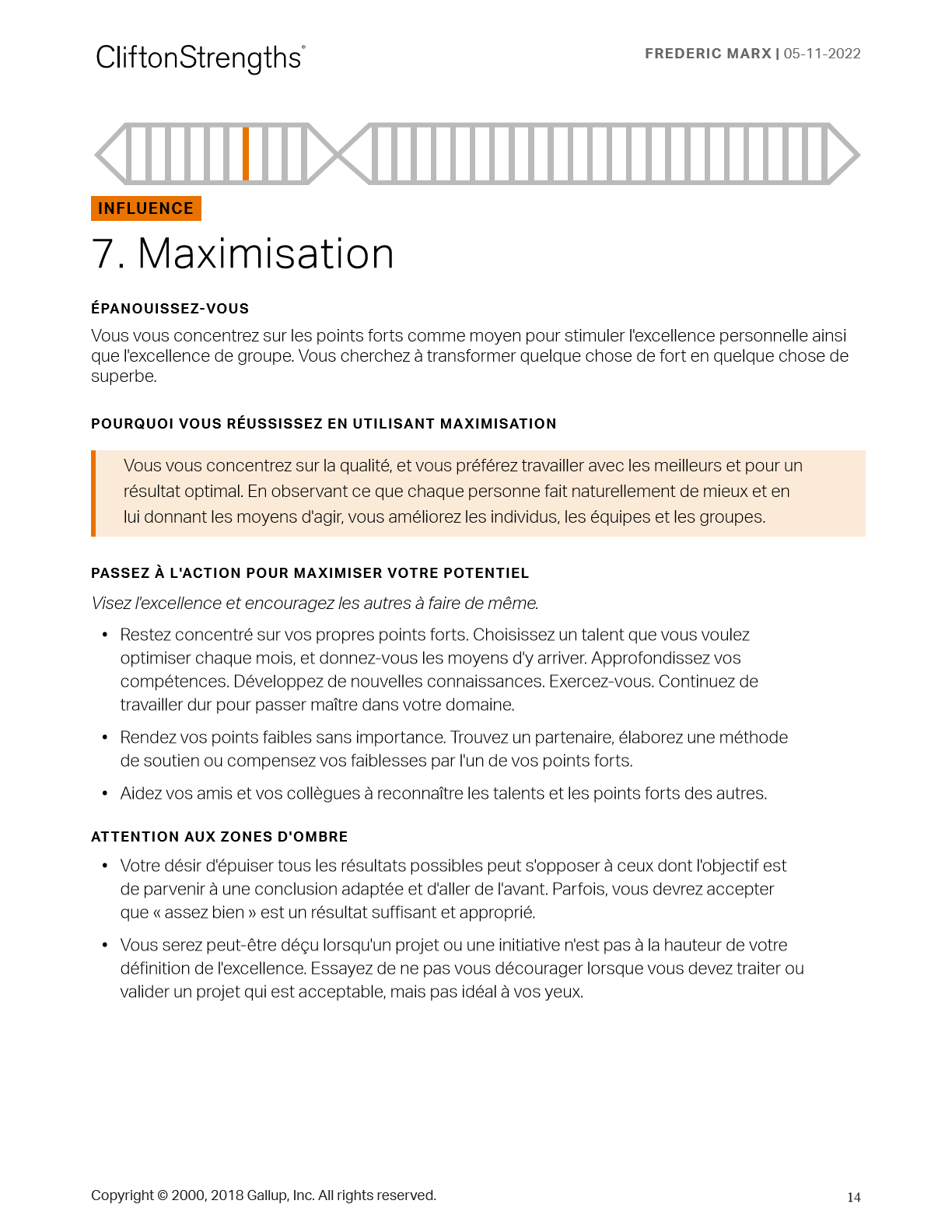 CliftonStrengths®

FREDERIC MARX | 05-11-2022

INFLUENCE

7. Maximisation

ÉPANOUISSEZ-VOUS

Vous vous concentrez sur les points forts comme moyen pour stimuler l'excellence personnelle ainsi que l'excellence de groupe. Vous cherchez à transformer quelque chose de fort en quelque chose de superbe.

POURQUOI VOUS RÉUSSISSEZ EN UTILISANT MAXIMISATION

Vous vous concentrez sur la qualité, et vous préférez travailler avec les meilleurs et pour un résultat optimal. En observant ce que chaque personne fait naturellement de mieux et en lui donnant les moyens d'agir, vous améliorez les individus, les équipes et les groupes.

PASSEZ À L'ACTION POUR MAXIMISER VOTRE POTENTIEL

Visez l'excellence et encouragez les autres à faire de même.

• Restez concentré sur vos propres points forts. Choisissez un talent que vous voulez optimiser chaque mois, et donnez-vous les moyens d'y arriver. Approfondissez vos compétences. Développez de nouvelles connaissances. Exercez-vous. Continuez de travailler dur pour passer maître dans votre domaine.

• Rendez vos points faibles sans importance. Trouvez un partenaire, élaborez une méthode de soutien ou compensez vos faiblesses par l'un de vos points forts.

• Aidez vos amis et vos collègues à reconnaître les talents et les points forts des autres.

ATTENTION AUX ZONES D'OMBRE

• Votre désir d'épuiser tous les résultats possibles peut s'opposer à ceux dont l'objectif est de parvenir à une conclusion adaptée et d'aller de l'avant. Parfois, vous devrez accepter que « assez bien » est un résultat suffisant et approprié.

• Vous serez peut-être déçu lorsqu'un projet ou une initiative n'est pas à la hauteur de votre définition de l'excellence. Essayez de ne pas vous décourager lorsque vous devez traiter ou valider un projet qui est acceptable, mais pas idéal à vos yeux.

Copyright © 2000, 2018 Gallup, Inc. All rights reserved.

14